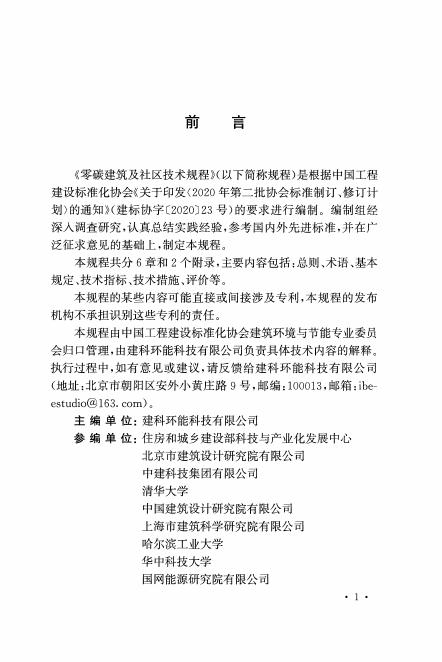 前　言

《零碳建筑及社区技术规程》(以下简称规程)是根据中国工程建设标准化协会《关于印发〈2020年第二批协会标准制订、修订计划〉的通知》(建标协字〔2020〕23号)的要求进行编制。编制组经深入调查研究,认真总结实践经验,参考国内外先进标准,并在广泛征求意见的基础上,制定本规程。

本规程共分6章和2个附录,主要内容包括:总则、术语、基本规定、技术指标、技术措施、评价等。

本规程的某些内容可能直接或间接涉及专利,本规程的发布机构不承担识别这些专利的责任。

本规程由中国工程建设标准化协会建筑环境与节能专业委员会归口管理,由建科环能科技有限公司负责具体技术内容的解释。执行过程中,如有意见或建议,请反馈给建科环能科技有限公司(地址:北京市朝阳区安外小黄庄路9号,邮编:100013,邮箱:ibeestudio@163.com)。

主 编 单 位:建科环能科技有限公司
参 编 单 位:住房和城乡建设部科技与产业化发展中心
北京市建筑设计研究院有限公司
中建科技集团有限公司
清华大学
中国建筑设计研究院有限公司
上海市建筑科学研究院有限公司
哈尔滨工业大学
华中科技大学
国网能源研究院有限公司

· 1 ·